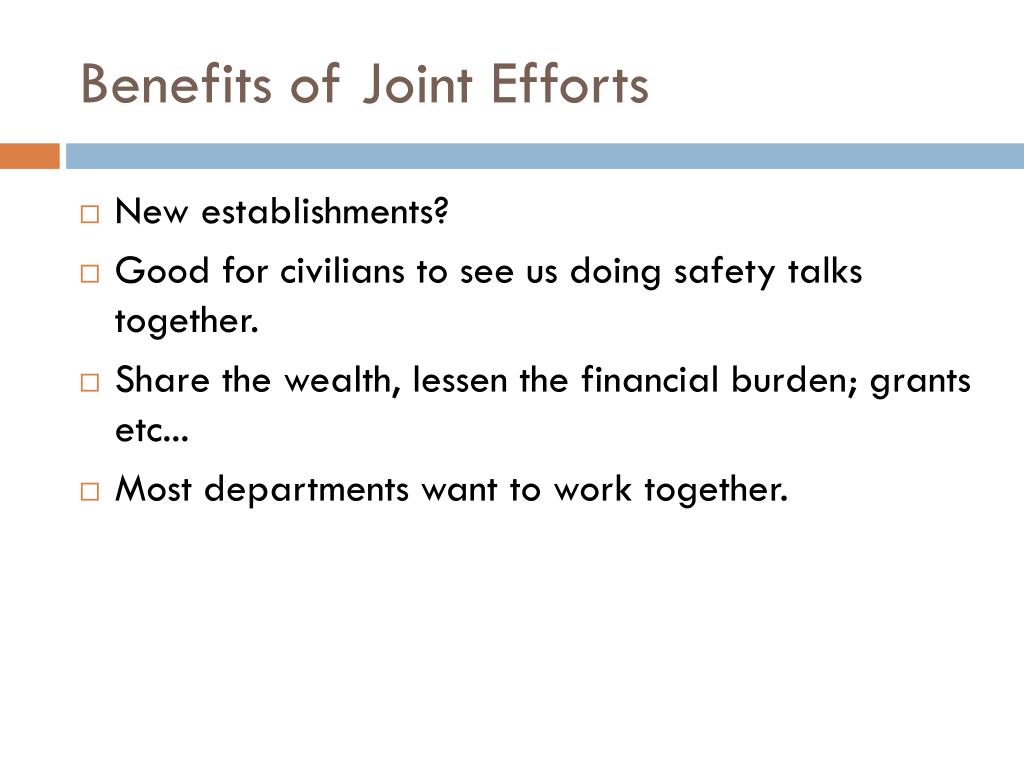 Benefits of Joint Efforts

□ New establishments?
□ Good for civilians to see us doing safety talks together.
□ Share the wealth, lessen the financial burden; grants etc...
□ Most departments want to work together.